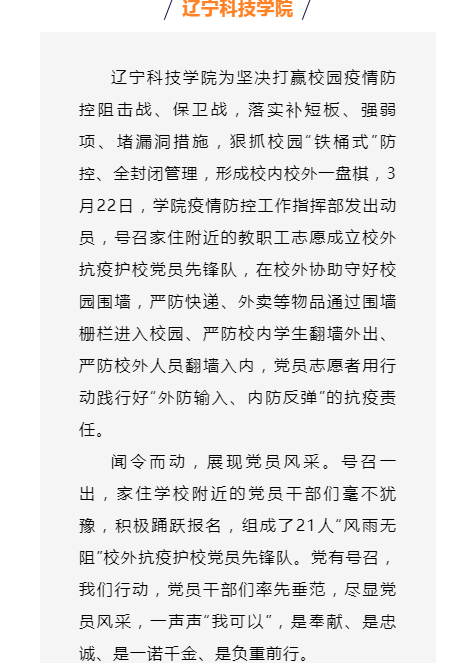 / 辽宁科技学院 /

辽宁科技学院为坚决打赢校园疫情防控阻击战、保卫战，落实补短板、强弱项、堵漏洞措施，狠抓校园“铁桶式”防控、全封闭管理，形成校内校外一盘棋，3月22日，学院疫情防控工作指挥部发出动员，号召家住附近的教职工志愿成立校外抗疫护校党员先锋队，在校外协助守好校园围墙，严防快递、外卖等物品通过围墙栅栏进入校园、严防校内学生翻墙外出、严防校外人员翻墙入内，党员志愿者用行动践行好“外防输入、内防反弹”的抗疫责任。

闻令而动，展现党员风采。号召一出，家住学校附近的党员干部们毫不犹豫，积极踊跃报名，组成了21人“风雨无阻”校外抗疫护校党员先锋队。党有号召，我们行动，党员干部们率先垂范，尽显党员风采，一声声“我可以”，是奉献、是忠诚、是一诺千金、是负重前行。